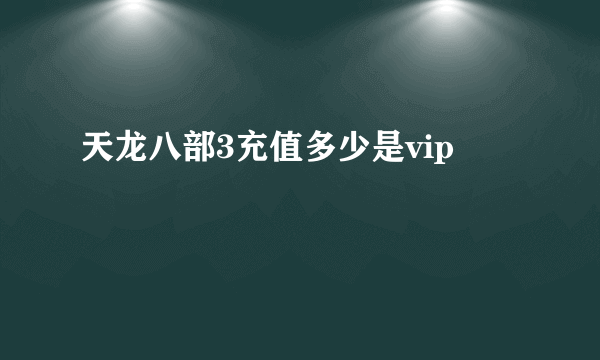 天龙八部3充值多少是vip